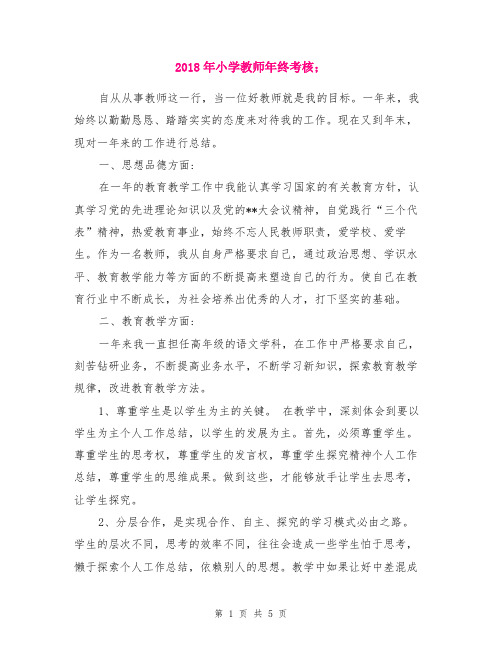 2018年小学教师年终考核；

自从从事教师这一行，当一位好教师就是我的目标。一年来，我始终以勤勤恳恳、踏踏实实的态度来对待我的工作。现在又到年末，现对一年来的工作进行总结。

一、思想品德方面：

在一年的教育教学工作中我能认真学习国家的有关教育方针，认真学习党的先进理论知识以及党的**大会议精神，自觉践行“三个代表”精神，热爱教育事业，始终不忘人民教师职责，爱学校、爱学生。作为一名教师，我从自身严格要求自己，通过政治思想、学识水平、教育教学能力等方面的不断提高来塑造自己的行为。使自己在教育行业中不断成长，为社会培养出优秀的人才，打下坚实的基础。

二、教育教学方面：

一年来我一直担任高年级的语文学科，在工作中严格要求自己，刻苦钻研业务，不断提高业务水平，不断学习新知识，探索教育教学规律，改进教育教学方法。

1、尊重学生是以学生为主的关键。 在教学中，深刻体会到要以学生为主个人工作总结，以学生的发展为主。首先，必须尊重学生。尊重学生的思考权，尊重学生的发言权，尊重学生探究精神个人工作总结，尊重学生的思维成果。做到这些，才能够放手让学生去思考，让学生探究。

2、分层合作，是实现合作、自主、探究的学习模式必由之路。学生的层次不同，思考的效率不同，往往会造成一些学生怕于思考，懒于探索个人工作总结，依赖别人的思想。教学中如果让好中差混成

第 1 页 共 5 页